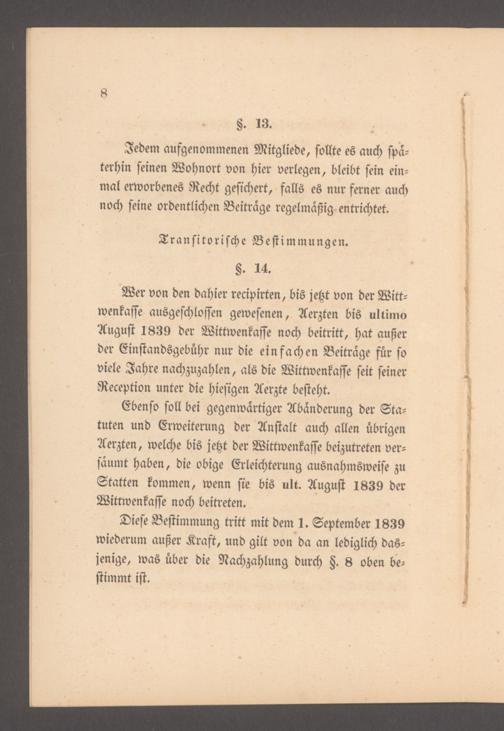 8

§. 13.

Jedem aufgenommenen Mitgliede, sollte es auch späterhin seinen Wohnort von hier verlegen, bleibt sein einmal erworbenes Recht gesichert, falls es nur ferner auch noch seine ordentlichen Beiträge regelmäßig entrichtet.

Transitorische Bestimmungen.

§. 14.

Wer von den dahier recipirten, bis jetzt von der Wittwenkasse ausgeschlossen gewesenen, Aerzten bis ultimo August 1839 der Wittwenkasse noch beitritt, hat außer der Einstandsgebühr nur die einfachen Beiträge für so viele Jahre nachzuzahlen, als die Wittwenkasse seit seiner Reception unter die hiesigen Aerzte besteht.

Ebenso soll bei gegenwärtiger Abänderung der Statuten und Erweiterung der Anstalt auch allen übrigen Aerzten, welche bis jetzt der Wittwenkasse beizutreten versäumt haben, die obige Erleichterung ausnahmsweise zu Statten kommen, wenn sie bis ult. August 1839 der Wittwenkasse noch beitreten.

Diese Bestimmung tritt mit dem 1. September 1839 wiederum außer Kraft, und gilt von da an lediglich dasjenige, was über die Nachzahlung durch §. 8 oben bestimmt ist.